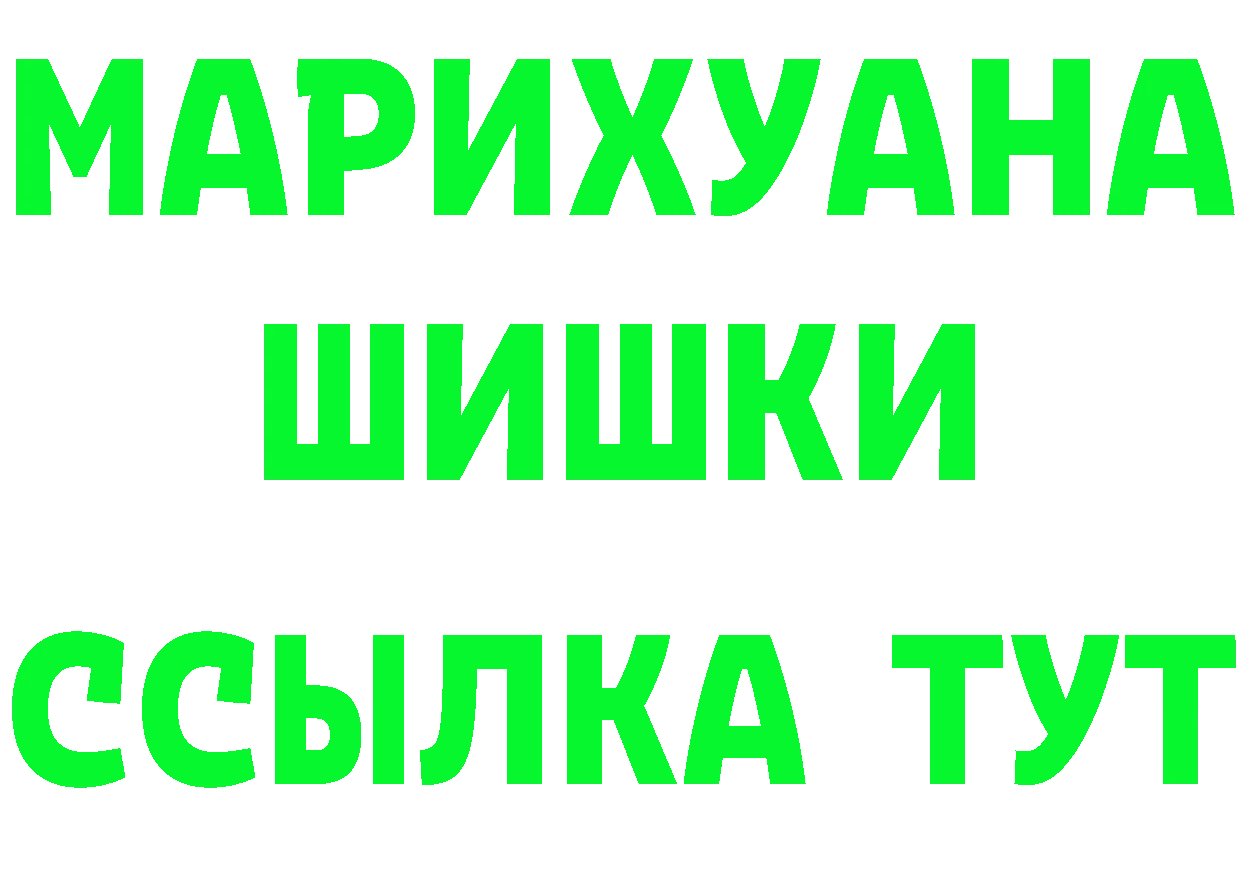 МАРИХУАНА
ШИШКИ
ССЫЛКА ТУТ